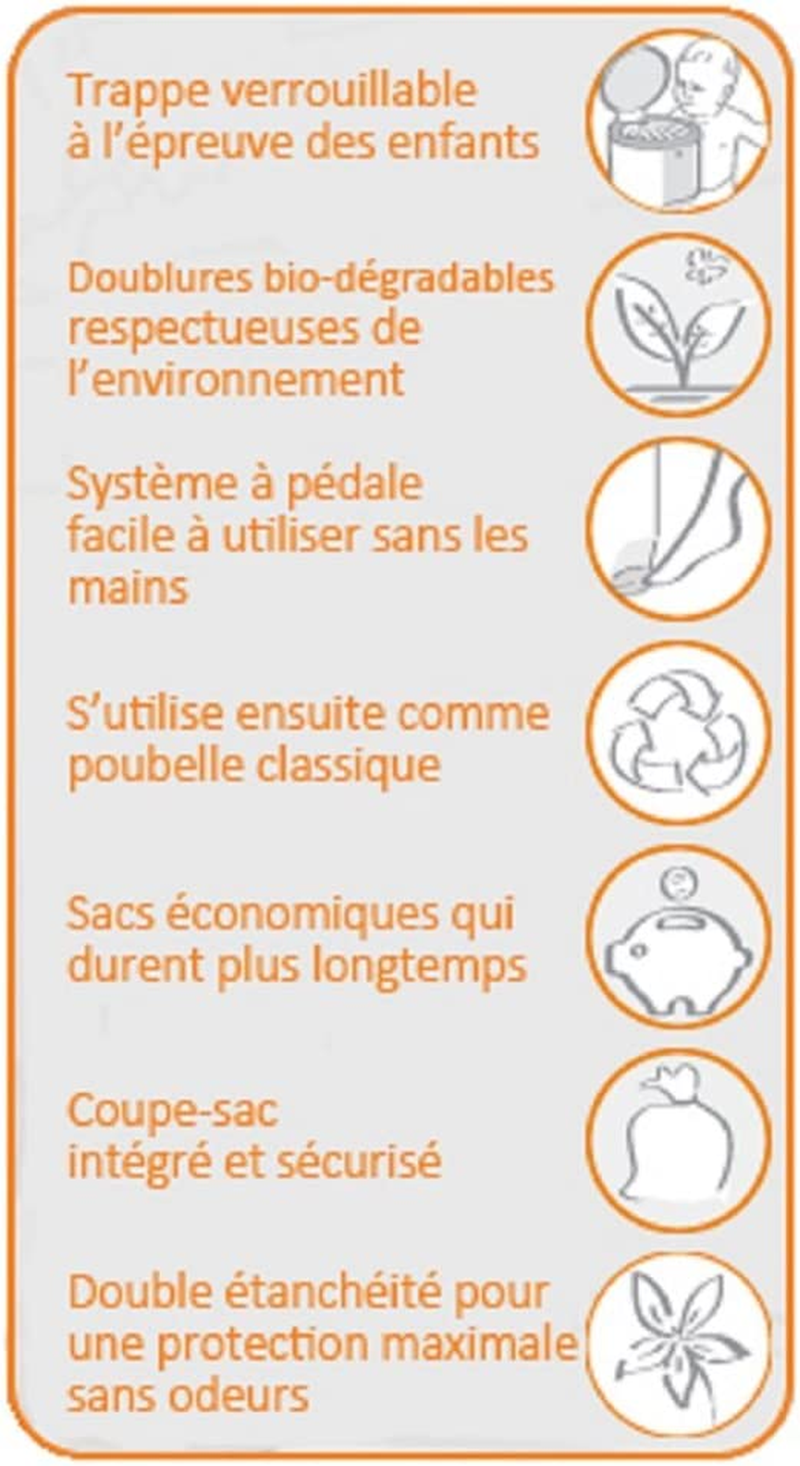 Trappe verrouillable à l'épreuve des enfants

Doublures bio-dégradables respectueuses de l'environnement

Système à pédale facile à utiliser sans les mains

S'utilise ensuite comme poubelle classique

Sacs économiques qui durent plus longtemps

Coupe-sac
intégré et sécurisé

Double étanchéité pour une protection maximale sans odeurs